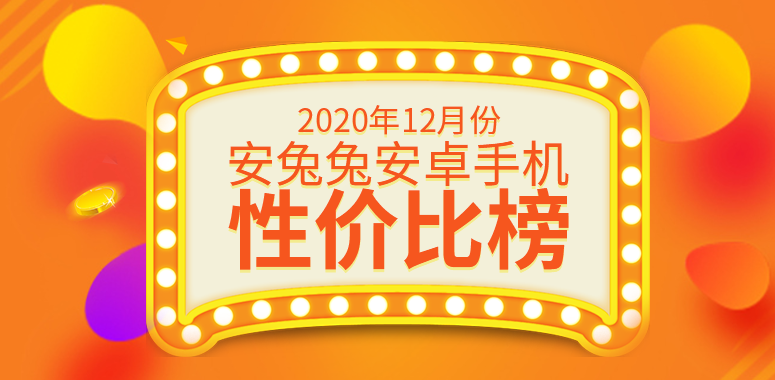 2020年12月份
安兔兔安卓手机
性价比榜